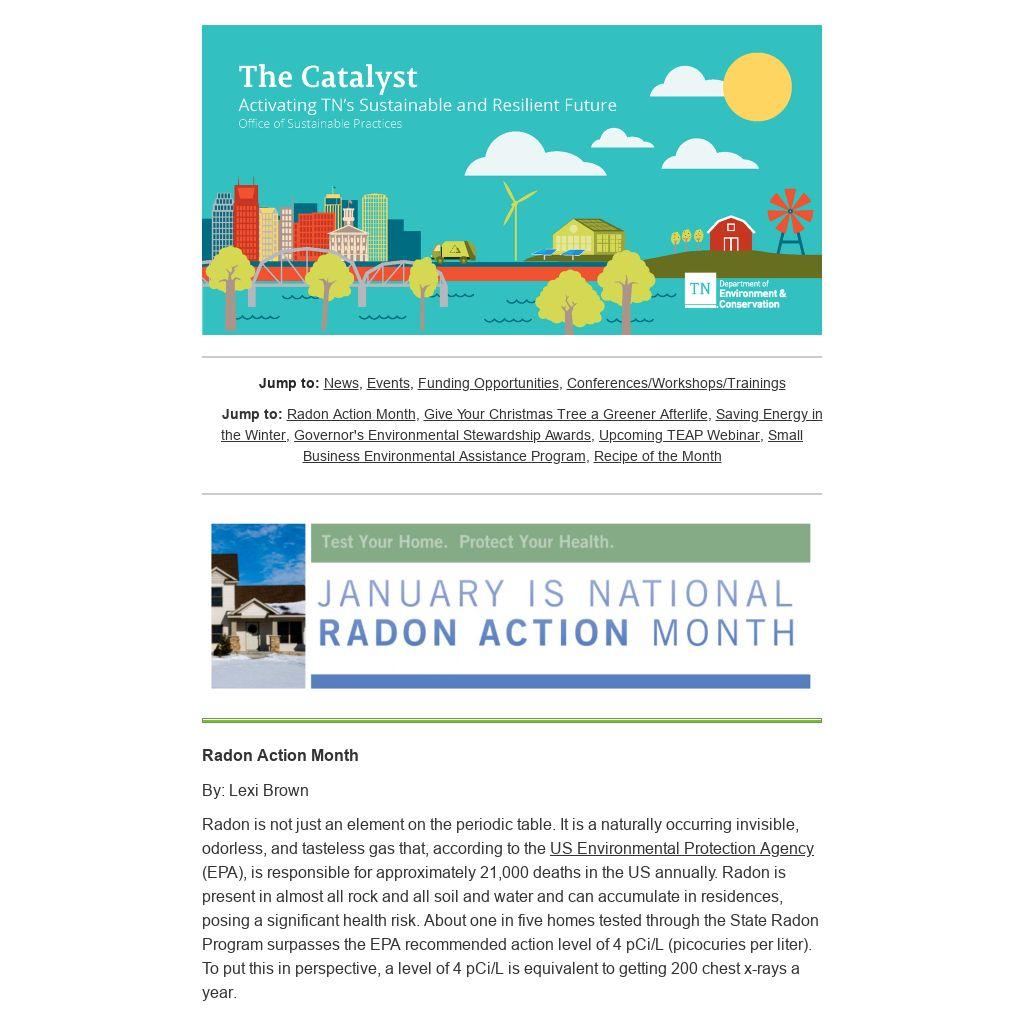 The Catalyst
Activating TN's Sustainable and Resilient Future
Office of Sustainable Practices

TN Department of Environment & Conservation

Jump to: News, Events, Funding Opportunities, Conferences/Workshops/Trainings

Jump to: Radon Action Month, Give Your Christmas Tree a Greener Afterlife, Saving Energy in the Winter, Governor's Environmental Stewardship Awards, Upcoming TEAP Webinar, Small Business Environmental Assistance Program, Recipe of the Month

Test Your Home. Protect Your Health.
JANUARY IS NATIONAL RADON ACTION MONTH

Radon Action Month

By: Lexi Brown

Radon is not just an element on the periodic table. It is a naturally occurring invisible, odorless, and tasteless gas that, according to the US Environmental Protection Agency (EPA), is responsible for approximately 21,000 deaths in the US annually. Radon is present in almost all rock and all soil and water and can accumulate in residences, posing a significant health risk. About one in five homes tested through the State Radon Program surpasses the EPA recommended action level of 4 pCi/L (picocuries per liter). To put this in perspective, a level of 4 pCi/L is equivalent to getting 200 chest x-rays a year.